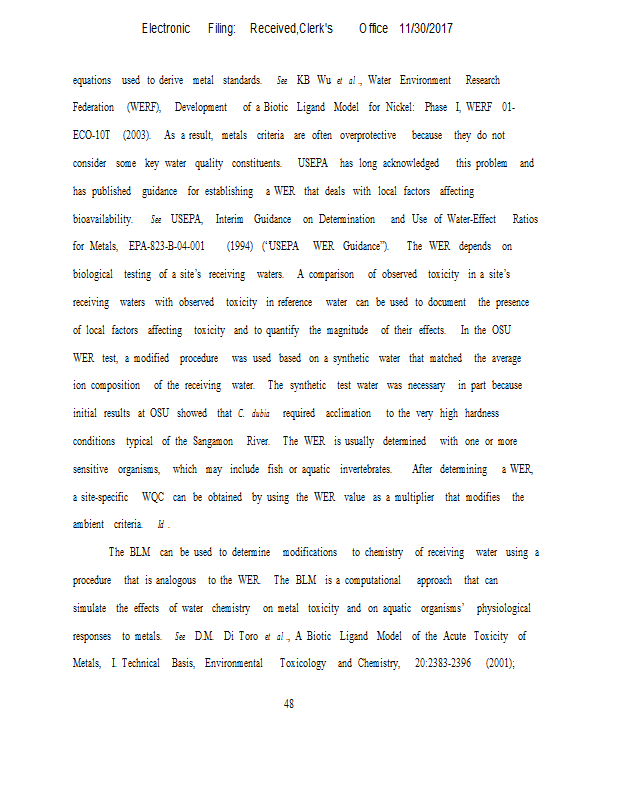 Electronic Filing: Received,Clerk's Office 11/30/2017

equations used to derive metal standards. See KB Wu et al., Water Environment Research Federation (WERF), Development of a Biotic Ligand Model for Nickel: Phase I, WERF 01-ECO-10T (2003). As a result, metals criteria are often overprotective because they do not consider some key water quality constituents. USEPA has long acknowledged this problem and has published guidance for establishing a WER that deals with local factors affecting bioavailability. See USEPA, Interim Guidance on Determination and Use of Water-Effect Ratios for Metals, EPA-823-B-04-001 (1994) ("USEPA WER Guidance"). The WER depends on biological testing of a site's receiving waters. A comparison of observed toxicity in a site's receiving waters with observed toxicity in reference water can be used to document the presence of local factors affecting toxicity and to quantify the magnitude of their effects. In the OSU WER test, a modified procedure was used based on a synthetic water that matched the average ion composition of the receiving water. The synthetic test water was necessary in part because initial results at OSU showed that C. dubia required acclimation to the very high hardness conditions typical of the Sangamon River. The WER is usually determined with one or more sensitive organisms, which may include fish or aquatic invertebrates. After determining a WER, a site-specific WQC can be obtained by using the WER value as a multiplier that modifies the ambient criteria. Id.

The BLM can be used to determine modifications to chemistry of receiving water using a procedure that is analogous to the WER. The BLM is a computational approach that can simulate the effects of water chemistry on metal toxicity and on aquatic organisms' physiological responses to metals. See D.M. Di Toro et al., A Biotic Ligand Model of the Acute Toxicity of Metals, I. Technical Basis, Environmental Toxicology and Chemistry, 20:2383-2396 (2001);

48